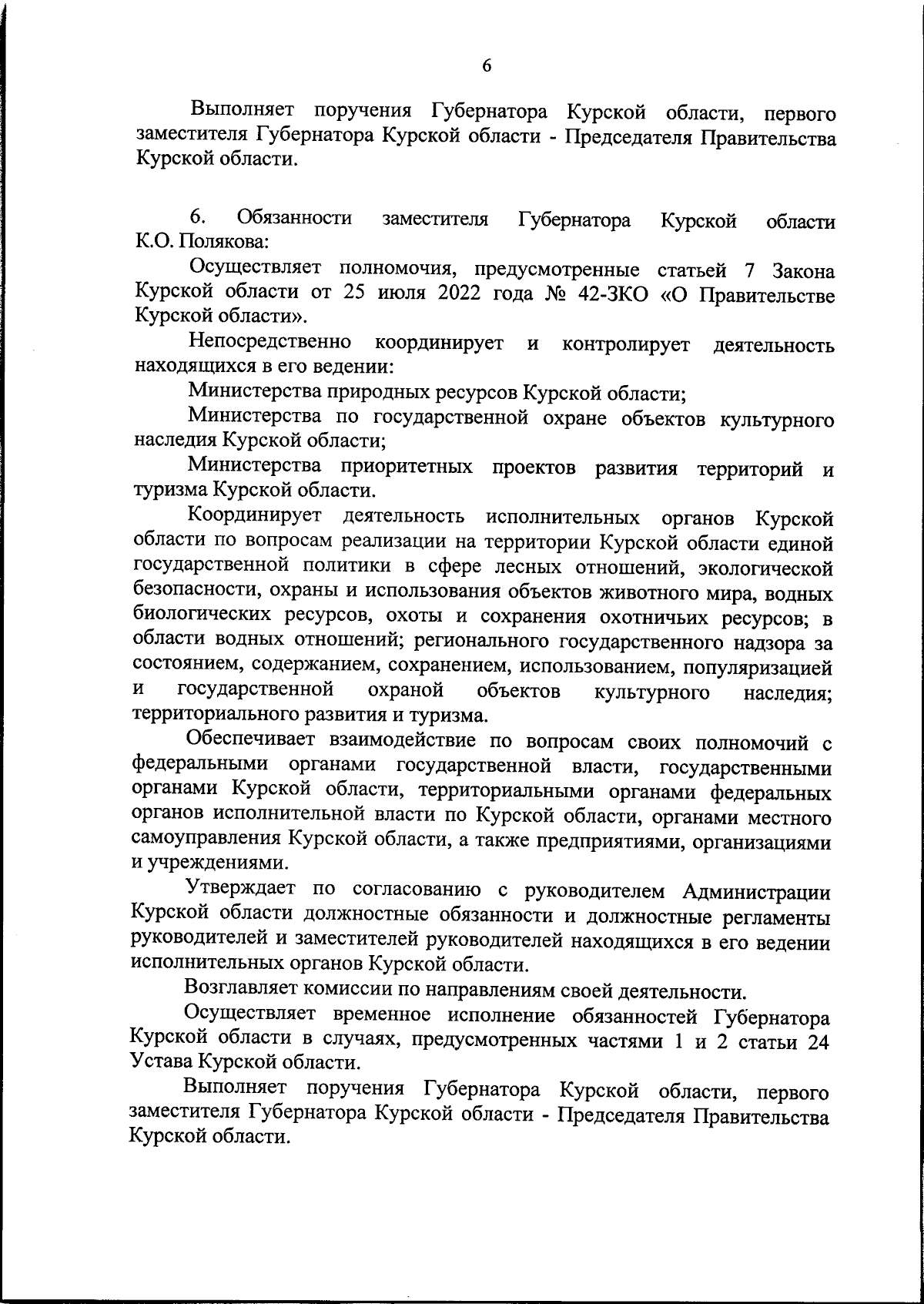 6

Выполняет поручения Губернатора Курской области, первого заместителя Губернатора Курской области - Председателя Правительства Курской области.

6. Обязанности заместителя Губернатора Курской области К.О. Полякова:

Осуществляет полномочия, предусмотренные статьей 7 Закона Курской области от 25 июля 2022 года № 42-ЗКО «О Правительстве Курской области».

Непосредственно координирует и контролирует деятельность находящихся в его ведении:

Министерства природных ресурсов Курской области;

Министерства по государственной охране объектов культурного наследия Курской области;

Министерства приоритетных проектов развития территорий и туризма Курской области.

Координирует деятельность исполнительных органов Курской области по вопросам реализации на территории Курской области единой государственной политики в сфере лесных отношений, экологической безопасности, охраны и использования объектов животного мира, водных биологических ресурсов, охоты и сохранения охотничьих ресурсов; в области водных отношений; регионального государственного надзора за состоянием, содержанием, сохранением, использованием, популяризацией и государственной охраной объектов культурного наследия; территориального развития и туризма.

Обеспечивает взаимодействие по вопросам своих полномочий с федеральными органами государственной власти, государственными органами Курской области, территориальными органами федеральных органов исполнительной власти по Курской области, органами местного самоуправления Курской области, а также предприятиями, организациями и учреждениями.

Утверждает по согласованию с руководителем Администрации Курской области должностные обязанности и должностные регламенты руководителей и заместителей руководителей находящихся в его ведении исполнительных органов Курской области.

Возглавляет комиссии по направлениям своей деятельности.

Осуществляет временное исполнение обязанностей Губернатора Курской области в случаях, предусмотренных частями 1 и 2 статьи 24 Устава Курской области.

Выполняет поручения Губернатора Курской области, первого заместителя Губернатора Курской области - Председателя Правительства Курской области.